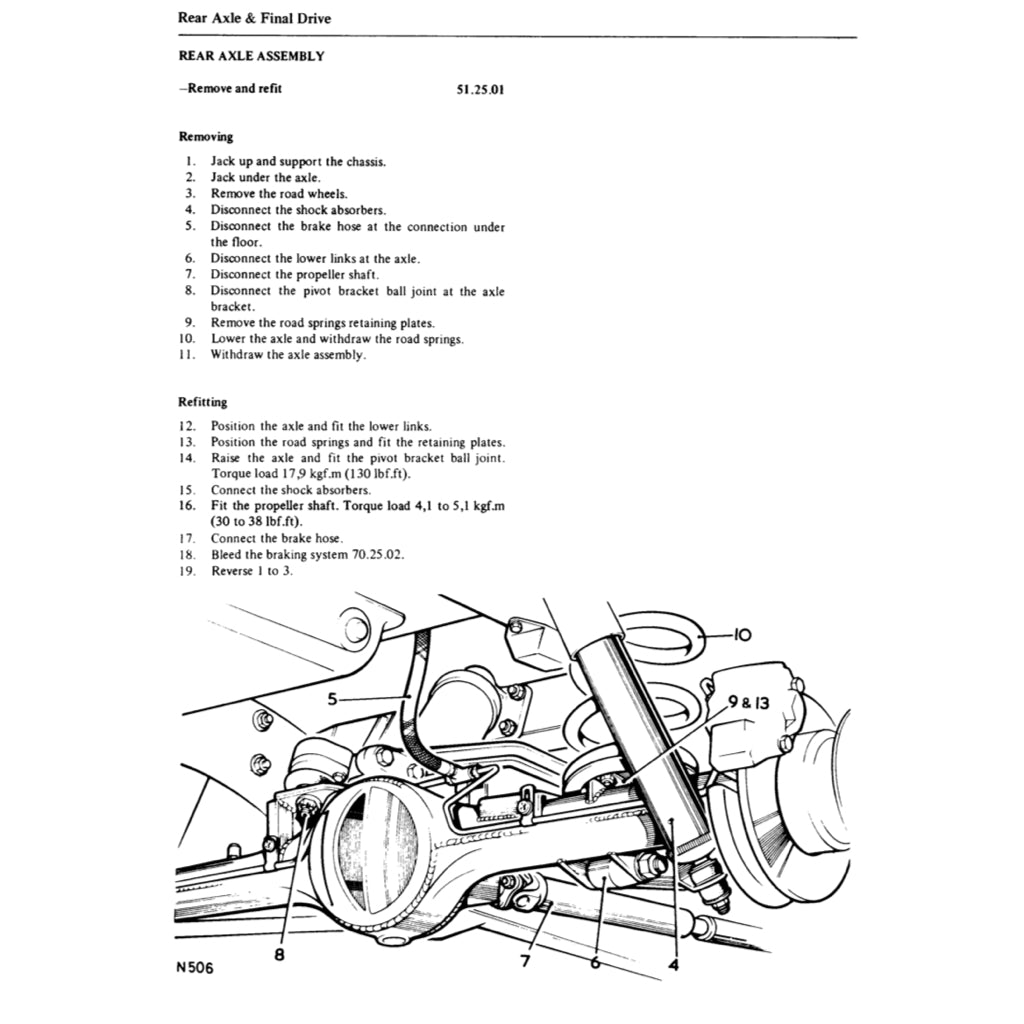 Rear Axle & Final Drive

REAR AXLE ASSEMBLY

–Remove and refit 51.25.01

Removing

1. Jack up and support the chassis.
2. Jack under the axle.
3. Remove the road wheels.
4. Disconnect the shock absorbers.
5. Disconnect the brake hose at the connection under the floor.
6. Disconnect the lower links at the axle.
7. Disconnect the propeller shaft.
8. Disconnect the pivot bracket ball joint at the axle bracket.
9. Remove the road springs retaining plates.
10. Lower the axle and withdraw the road springs.
11. Withdraw the axle assembly.

Refitting

12. Position the axle and fit the lower links.
13. Position the road springs and fit the retaining plates.
14. Raise the axle and fit the pivot bracket ball joint. Torque load 17,9 kgf.m (130 lbf.ft).
15. Connect the shock absorbers.
16. Fit the propeller shaft. Torque load 4,1 to 5,1 kgf.m (30 to 38 lbf.ft).
17. Connect the brake hose.
18. Bleed the braking system 70.25.02.
19. Reverse 1 to 3.

10
5
9 & 13
8
7
6
4
N506